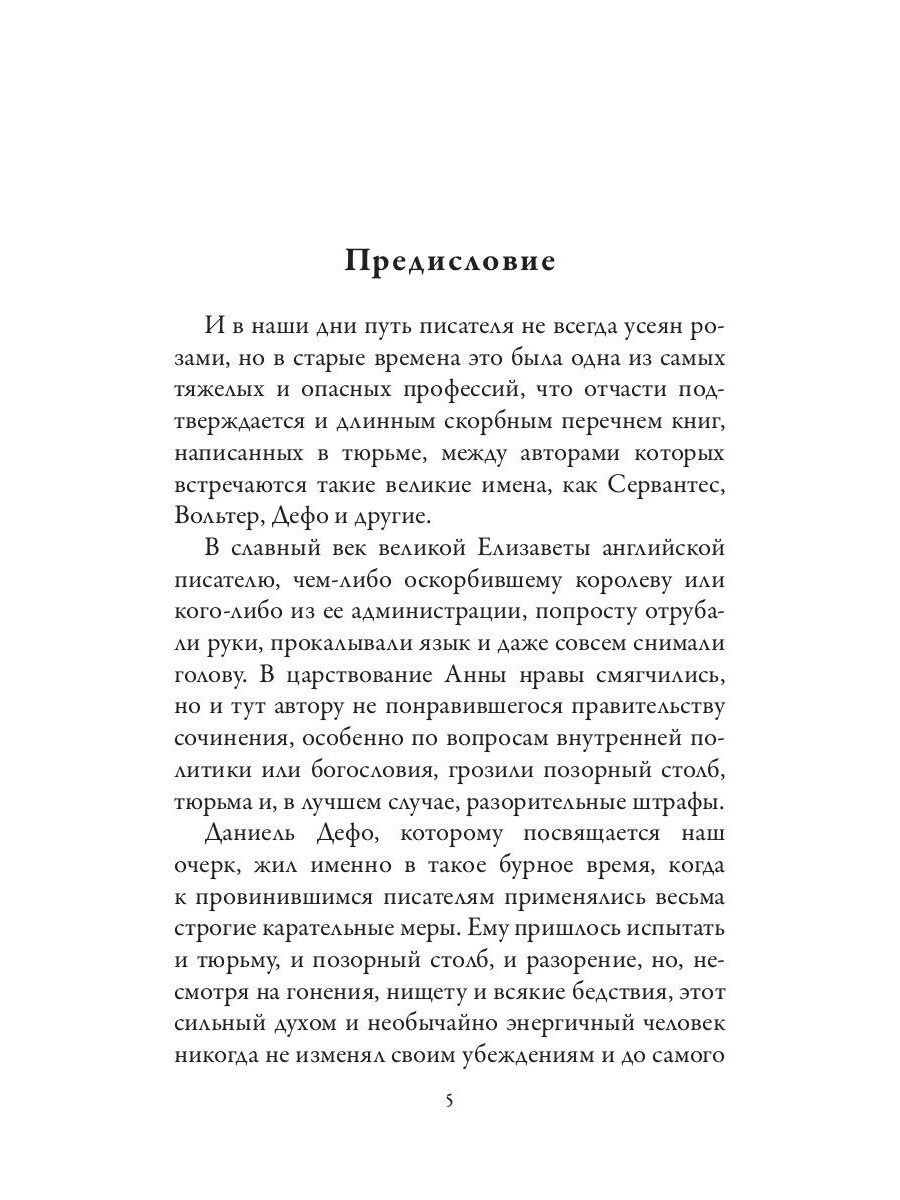 Предисловие

И в наши дни путь писателя не всегда усеян розами, но в старые времена это была одна из самых тяжелых и опасных профессий, что отчасти подтверждается и длинным скорбным перечнем книг, написанных в тюрьме, между авторами которых встречаются такие великие имена, как Сервантес, Вольтер, Дефо и другие.

В славный век великой Елизаветы английской писателю, чем-либо оскорбившему королеву или кого-либо из ее администрации, попросту отрубали руки, прокалывали язык и даже совсем снимали голову. В царствование Анны нравы смягчились, но и тут автору не понравившегося правительству сочинения, особенно по вопросам внутренней политики или богословия, грозили позорный столб, тюрьма и, в лучшем случае, разорительные штрафы.

Даниель Дефо, которому посвящается наш очерк, жил именно в такое бурное время, когда к провинившимся писателям применялись весьма строгие карательные меры. Ему пришлось испытать и тюрьму, и позорный столб, и разорение, но, несмотря на гонения, нищету и всякие бедствия, этот сильный духом и необычайно энергичный человек никогда не изменял своим убеждениям и до самого

5